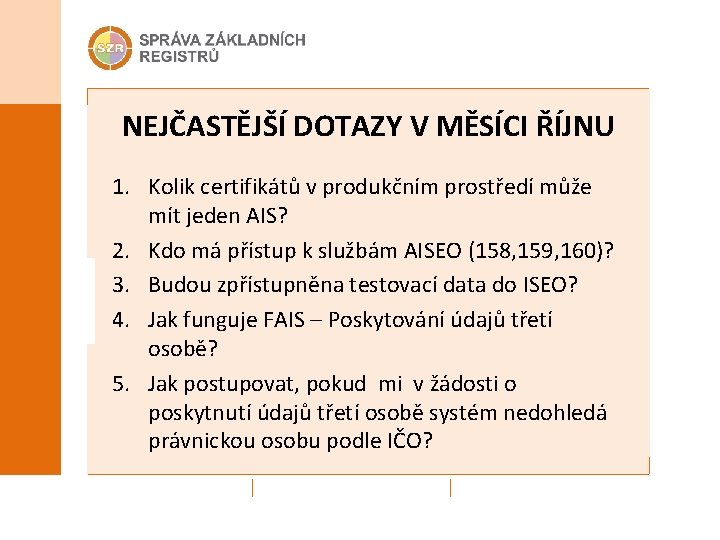 SZR
SPRÁVA ZÁKLADNÍCH REGISTRŮ

NEJČASTĚJŠÍ DOTAZY V MĚSÍCI ŘÍJNU

1. Kolik certifikátů v produkčním prostředí může mít jeden AIS?
2. Kdo má přístup k službám AISEO (158,159,160)?
3. Budou zpřístupněna testovací data do ISEO?
4. Jak funguje FAIS – Poskytování údajů třetí osobě?
5. Jak postupovat, pokud mi v žádosti o poskytnutí údajů třetí osobě systém nedohledá právnickou osobu podle IČO?